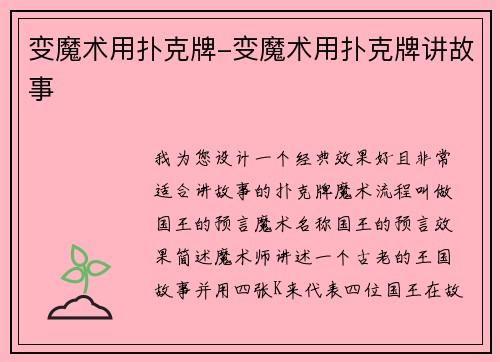 变魔术用扑克牌-变魔术用扑克牌讲故事

我为您设计一个经典效果好且非常适合讲故事的扑克牌魔术流程叫做国王的预言魔术名称国王的预言效果简述魔术师讲述一个古老的王国故事并用四张K来代表四位国王在故